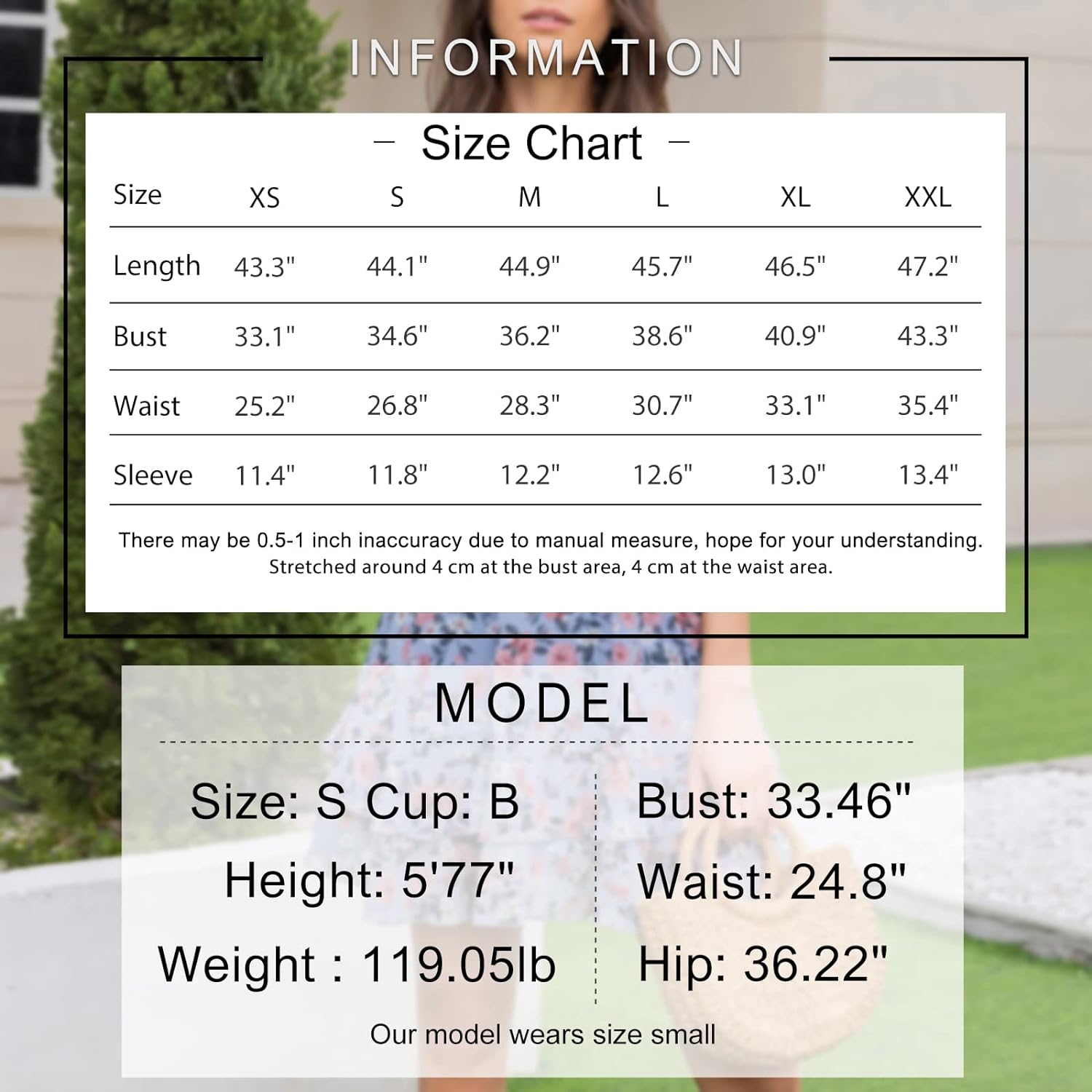 INFORMATION

– Size Chart –

| Size | XS | S | M | L | XL | XXL |
|---|---|---|---|---|---|---|
| Length | 43.3" | 44.1" | 44.9" | 45.7" | 46.5" | 47.2" |
| Bust | 33.1" | 34.6" | 36.2" | 38.6" | 40.9" | 43.3" |
| Waist | 25.2" | 26.8" | 28.3" | 30.7" | 33.1" | 35.4" |
| Sleeve | 11.4" | 11.8" | 12.2" | 12.6" | 13.0" | 13.4" |

There may be 0.5-1 inch inaccuracy due to manual measure, hope for your understanding. Stretched around 4 cm at the bust area, 4 cm at the waist area.

MODEL

Size: S Cup: B
Height: 5'77"
Weight : 119.05lb

Bust: 33.46"
Waist: 24.8"
Hip: 36.22"

Our model wears size small